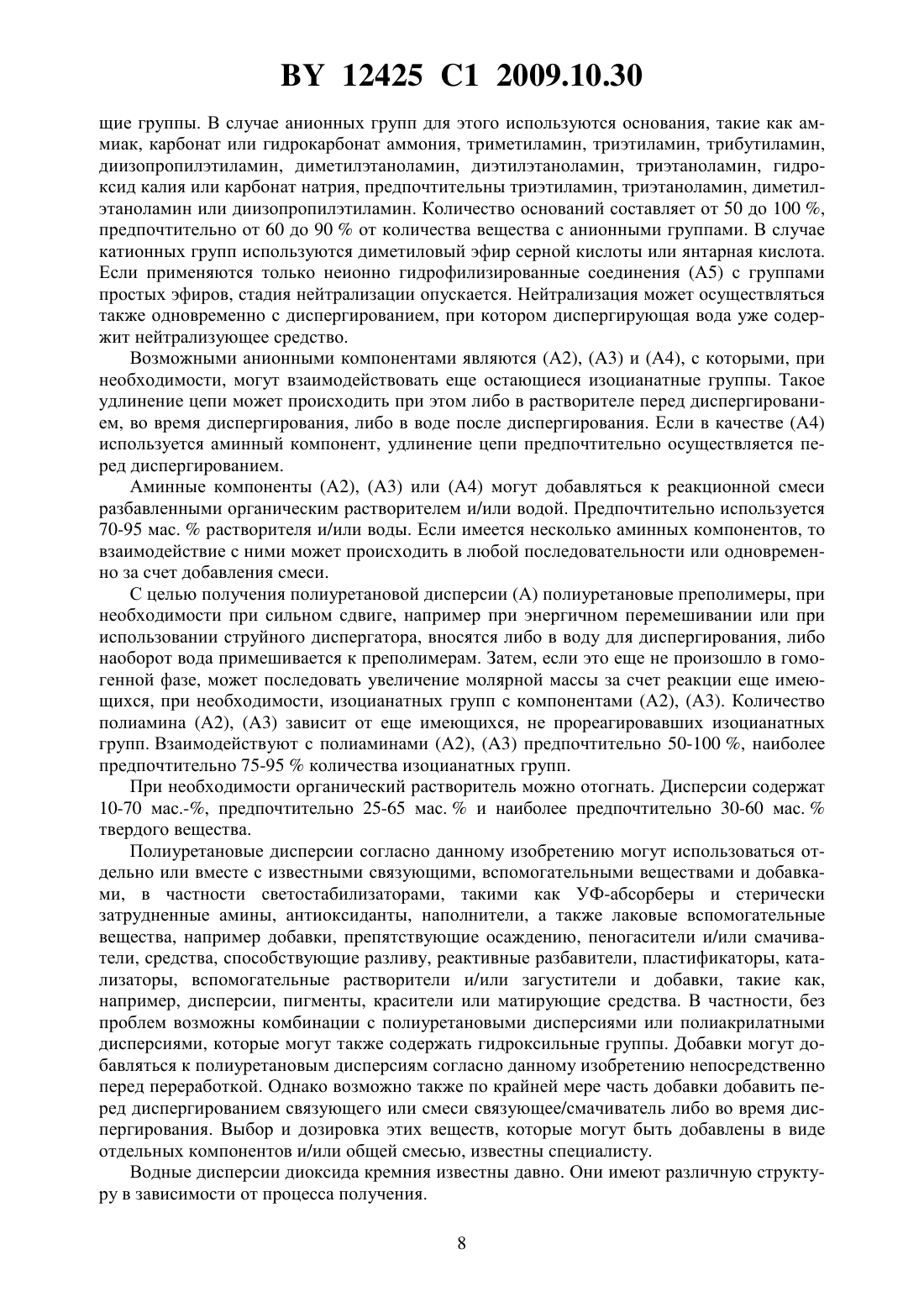 BY 12425 C1 2009.10.30

щие группы. В случае анионных групп для этого используются основания, такие как аммиак, карбонат или гидрокарбонат аммония, триметиламин, триэтиламин, трибутиламин, диизопропилэтиламин, диметилэтаноламин, диэтилэтаноламин, триэтаноламин, гидроксид калия или карбонат натрия, предпочтительны триэтиламин, триэтаноламин, диметилэтаноламин или диизопропилэтиламин. Количество оснований составляет от 50 до 100 %, предпочтительно от 60 до 90 % от количества вещества с анионными группами. В случае катионных групп используются диметиловый эфир серной кислоты или янтарная кислота. Если применяются только неионно гидрофилизированные соединения (А5) с группами простых эфиров, стадия нейтрализации опускается. Нейтрализация может осуществляться также одновременно с диспергированием, при котором диспергирующая вода уже содержит нейтрализующее средство.

Возможными анионными компонентами являются (А2), (А3) и (А4), с которыми, при необходимости, могут взаимодействовать еще остающиеся изоцианатные группы. Такое удлинение цепи может происходить при этом либо в растворителе перед диспергированием, во время диспергирования, либо в воде после диспергирования. Если в качестве (А4) используется аминный компонент, удлинение цепи предпочтительно осуществляется перед диспергированием.

Аминные компоненты (А2), (А3) или (А4) могут добавляться к реакционной смеси разбавленными органическим растворителем и/или водой. Предпочтительно используется 70-95 мас. % растворителя и/или воды. Если имеется несколько аминных компонентов, то взаимодействие с ними может происходить в любой последовательности или одновременно за счет добавления смеси.

С целью получения полиуретановой дисперсии (А) полиуретановые преполимеры, при необходимости при сильном сдвиге, например при энергичном перемешивании или при использовании струйного диспергатора, вносятся либо в воду для диспергирования, либо наоборот вода примешивается к преполимерам. Затем, если это еще не произошло в гомогенной фазе, может последовать увеличение молярной массы за счет реакции еще имеющихся, при необходимости, изоцианатных групп с компонентами (А2), (А3). Количество полиамина (А2), (А3) зависит от еще имеющихся, не прореагировавших изоцианатных групп. Взаимодействуют с полиаминами (А2), (А3) предпочтительно 50-100 %, наиболее предпочтительно 75-95 % количества изоцианатных групп.

При необходимости органический растворитель можно отогнать. Дисперсии содержат 10-70 мас.-%, предпочтительно 25-65 мас. % и наиболее предпочтительно 30-60 мас. % твердого вещества.

Полиуретановые дисперсии согласно данному изобретению могут использоваться отдельно или вместе с известными связующими, вспомогательными веществами и добавками, в частности светостабилизаторами, такими как УФ-абсорберы и стерически затрудненные амины, антиоксиданты, наполнители, а также лаковые вспомогательные вещества, например добавки, препятствующие осаждению, пеногасители и/или смачиватели, средства, способствующие разливу, реактивные разбавители, пластификаторы, катализаторы, вспомогательные растворители и/или загустители и добавки, такие как, например, дисперсии, пигменты, красители или матирующие средства. В частности, без проблем возможны комбинации с полиуретановыми дисперсиями или полиакрилатными дисперсиями, которые могут также содержать гидроксильные группы. Добавки могут добавляться к полиуретановым дисперсиям согласно данному изобретению непосредственно перед переработкой. Однако возможно также по крайней мере часть добавки добавить перед диспергированием связующего или смеси связующее/смачиватель либо во время диспергирования. Выбор и дозировка этих веществ, которые могут быть добавлены в виде отдельных компонентов и/или общей смесью, известны специалисту.

Водные дисперсии диоксида кремния известны давно. Они имеют различную структуру в зависимости от процесса получения.

8